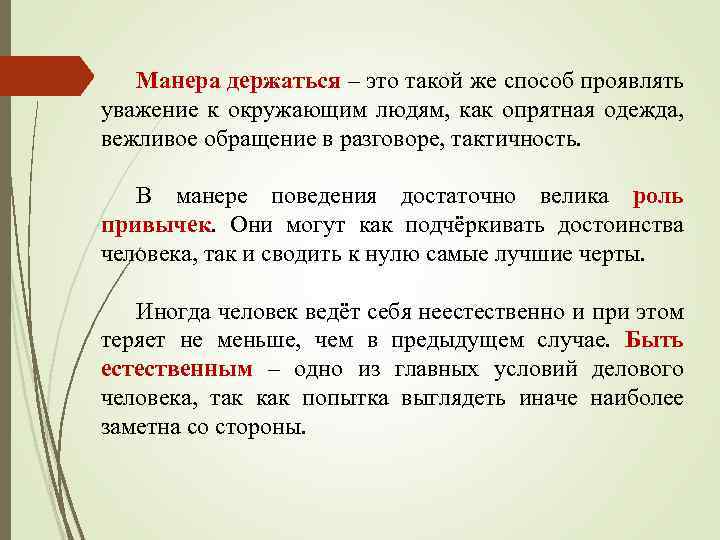 Манера держаться – это такой же способ проявлять уважение к окружающим людям, как опрятная одежда, вежливое обращение в разговоре, тактичность.

В манере поведения достаточно велика роль привычек. Они могут как подчёркивать достоинства человека, так и сводить к нулю самые лучшие черты.

Иногда человек ведёт себя неестественно и при этом теряет не меньше, чем в предыдущем случае. Быть естественным – одно из главных условий делового человека, так как попытка выглядеть иначе наиболее заметна со стороны.